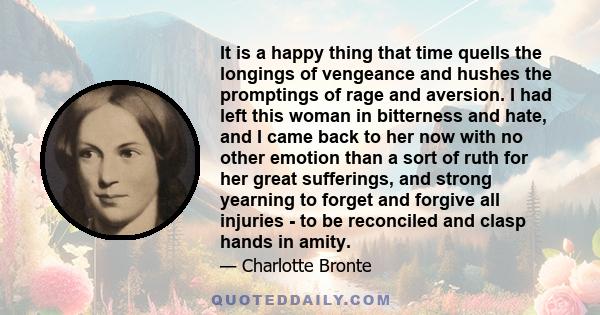 It is a happy thing that time quells the longings of vengeance and hushes the promptings of rage and aversion. I had left this woman in bitterness and hate, and I came back to her now with no other emotion than a sort of ruth for her great sufferings, and strong yearning to forget and forgive all injuries - to be reconciled and clasp hands in amity.

— Charlotte Bronte

QUOTEDDAILY.COM